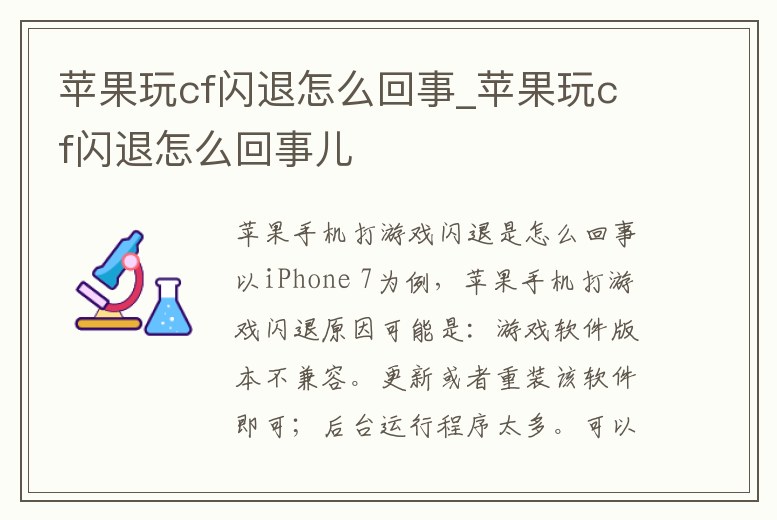 苹果玩cf闪退怎么回事_苹果玩cf闪退怎么回事儿

苹果手机打游戏闪退是怎么回事以iPhone 7为例，苹果手机打游戏闪退原因可能是：游戏软件版本不兼容。更新或者重装该软件即可；后台运行程序太多。可以